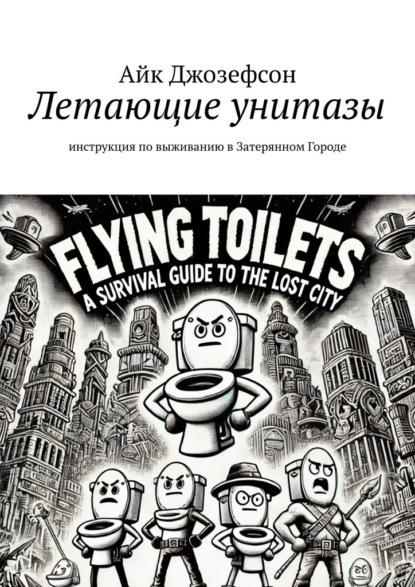 Айк Джозефсон
Летающие унитазы

инструкция по выживанию в Затерянном Городе

FLYING TOILETS
A SURVIVAL GUIDE TO THE LOST CITY